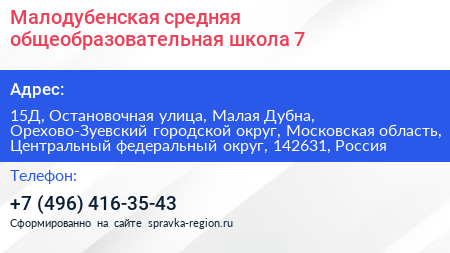 Малодубенская средняя общеобразовательная школа 7

Адрес:

15Д, Остановочная улица, Малая Дубна, Орехово-Зуевский городской округ, Московская область, Центральный федеральный округ, 142631, Россия

Телефон:

+7 (496) 416-35-43

Сформированно на сайте spravka-region.ru